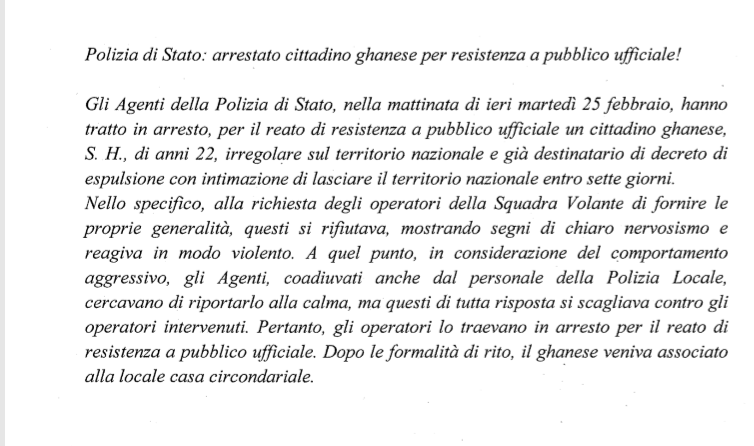 Polizia di Stato: arrestato cittadino ghanese per resistenza a pubblico ufficiale!

Gli Agenti della Polizia di Stato, nella mattinata di ieri martedì 25 febbraio, hanno tratto in arresto, per il reato di resistenza a pubblico ufficiale un cittadino ghanese, S. H., di anni 22, irregolare sul territorio nazionale e già destinatario di decreto di espulsione con intimazione di lasciare il territorio nazionale entro sette giorni.
Nello specifico, alla richiesta degli operatori della Squadra Volante di fornire le proprie generalità, questi si rifiutava, mostrando segni di chiaro nervosismo e reagiva in modo violento. A quel punto, in considerazione del comportamento aggressivo, gli Agenti, coadiuvati anche dal personale della Polizia Locale, cercavano di riportarlo alla calma, ma questi di tutta risposta si scagliava contro gli operatori intervenuti. Pertanto, gli operatori lo traevano in arresto per il reato di resistenza a pubblico ufficiale. Dopo le formalità di rito, il ghanese veniva associato alla locale casa circondariale.